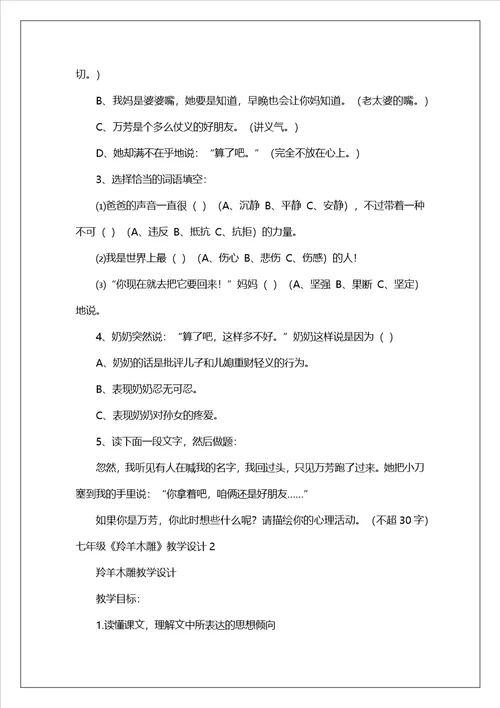 切。)

B、我妈是婆婆嘴，她要是知道，早晚也会让你妈知道。（老太婆的嘴。）

C、万芳是个多么仗义的好朋友。（讲义气。）

D、她却满不在乎地说：“算了吧。”（完全不放在心上。）

3、选择恰当的词语填空：

⑴爸爸的声音一直很（ ）（A、沉静 B、平静 C、安静），不过带着一种不可（ ）（A、违反 B、抵抗 C、抗拒）的力量。

⑵我是世界上最（ ）（A、伤心 B、悲伤 C、伤感）的人！

⑶“你现在就去把它要回来！”妈妈（ ）（A、坚强 B、果断 C、坚定）地说。

4、奶奶突然说：“算了吧，这样多不好。”奶奶这样说是因为（ ）

A、奶奶的话是批评儿子和儿媳重财轻义的行为。

B、表现奶奶忍无可忍。

C、表现奶奶对孙女的疼爱。

5、读下面一段文字，然后做题：

忽然，我听见有人在喊我的名字，我回过头，只见万芳跑了过来。她把小刀塞到我的手里说：“你拿着吧，咱俩还是好朋友……”

如果你是万芳，你此时想些什么呢？请描绘你的心理活动。（不超 30 字）

七年级《羚羊木雕》教学设计 2

羚羊木雕教学设计

教学目标：

1.读懂课文，理解文中所表达的思想倾向